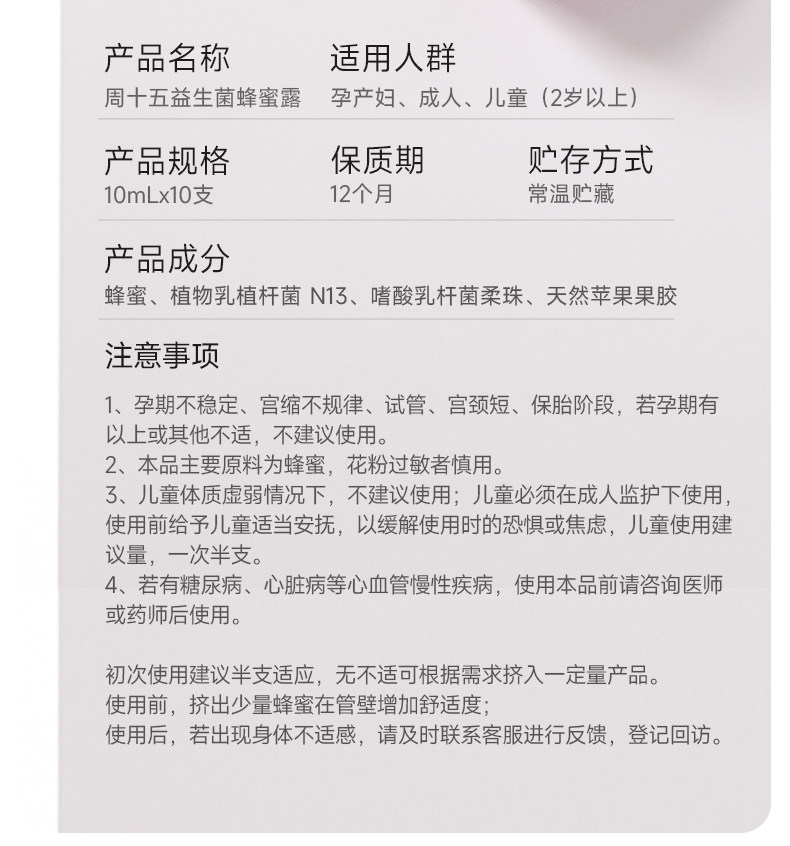 产品名称
周十五益生菌蜂蜜露

适用人群
孕产妇、成人、儿童（2岁以上）

产品规格
10mLx10支

保质期
12个月

贮存方式
常温贮藏

产品成分
蜂蜜、植物乳植杆菌 N13、嗜酸乳杆菌柔珠、天然苹果果胶

注意事项

1、孕期不稳定、宫缩不规律、试管、宫颈短、保胎阶段，若孕期有以上或其他不适，不建议使用。
2、本品主要原料为蜂蜜，花粉过敏者慎用。
3、儿童体质虚弱情况下，不建议使用；儿童必须在成人监护下使用，使用前给予儿童适当安抚，以缓解使用时的恐惧或焦虑，儿童使用建议量，一次半支。
4、若有糖尿病、心脏病等心血管慢性疾病，使用本品前请咨询医师或药师后使用。

初次使用建议半支适应，无不适可根据需求挤入一定量产品。
使用前，挤出少量蜂蜜在管壁增加舒适度；
使用后，若出现身体不适感，请及时联系客服进行反馈，登记回访。